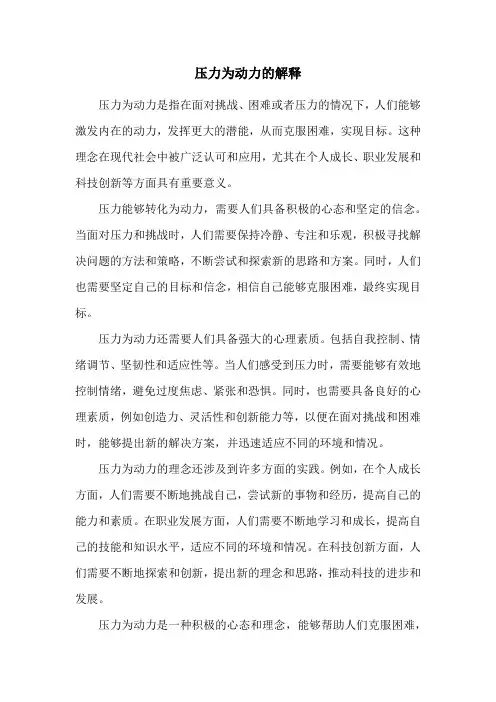 压力为动力的解释

压力为动力是指在面对挑战、困难或者压力的情况下，人们能够激发内在的动力，发挥更大的潜能，从而克服困难，实现目标。这种理念在现代社会中被广泛认可和应用，尤其在个人成长、职业发展和科技创新等方面具有重要意义。

压力能够转化为动力，需要人们具备积极的心态和坚定的信念。当面对压力和挑战时，人们需要保持冷静、专注和乐观，积极寻找解决问题的方法和策略，不断尝试和探索新的思路和方案。同时，人们也需要坚定自己的目标和信念，相信自己能够克服困难，最终实现目标。

压力为动力还需要人们具备强大的心理素质。包括自我控制、情绪调节、坚韧性和适应性等。当人们感受到压力时，需要能够有效地控制情绪，避免过度焦虑、紧张和恐惧。同时，也需要具备良好的心理素质，例如创造力、灵活性和创新能力等，以便在面对挑战和困难时，能够提出新的解决方案，并迅速适应不同的环境和情况。

压力为动力的理念还涉及到许多方面的实践。例如，在个人成长方面，人们需要不断地挑战自己，尝试新的事物和经历，提高自己的能力和素质。在职业发展方面，人们需要不断地学习和成长，提高自己的技能和知识水平，适应不同的环境和情况。在科技创新方面，人们需要不断地探索和创新，提出新的理念和思路，推动科技的进步和发展。

压力为动力是一种积极的心态和理念，能够帮助人们克服困难，